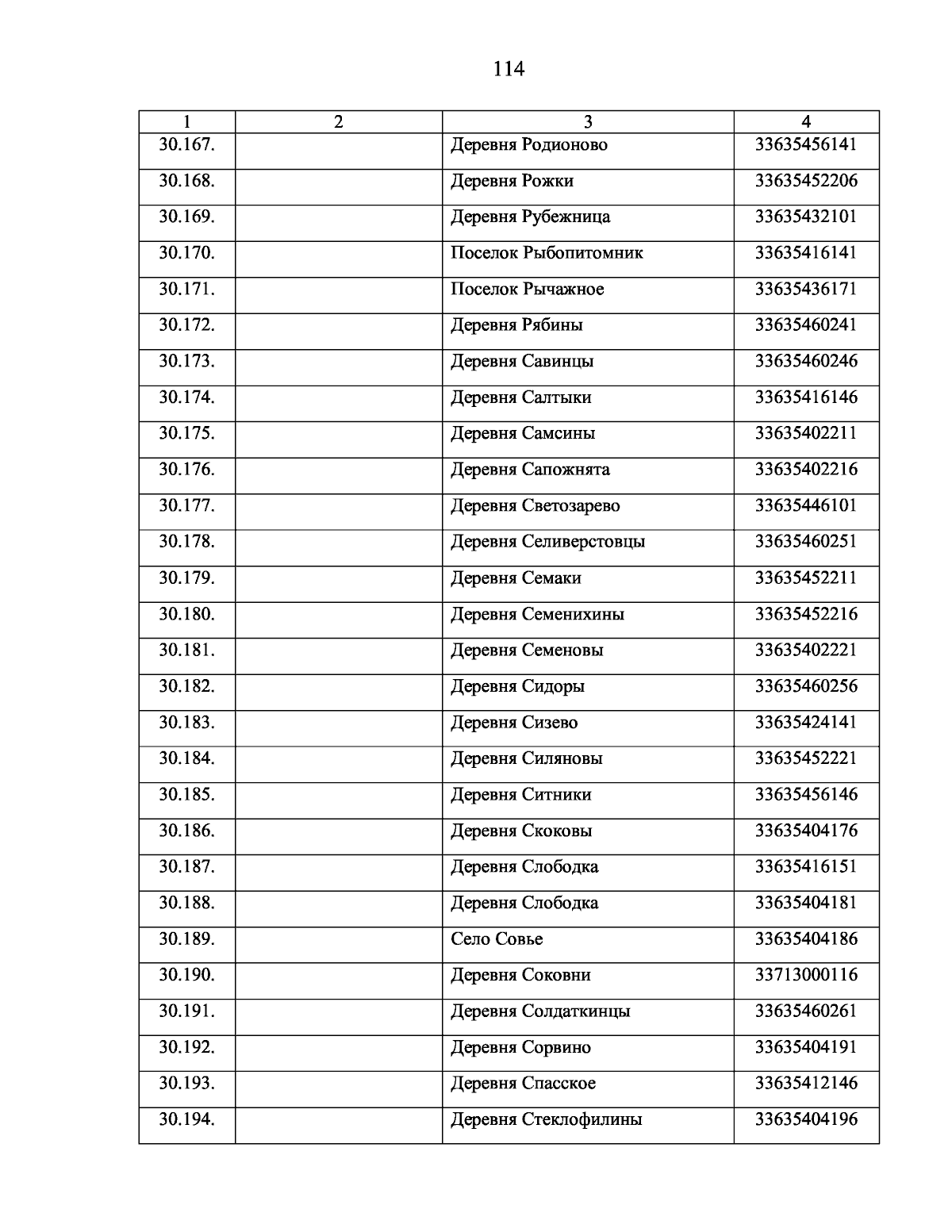 114

| 1 | 2 | 3 | 4 |
|---|---|---|---|
| 30.167. | | Деревня Родионово | 33635456141 |
| 30.168. | | Деревня Рожки | 33635452206 |
| 30.169. | | Деревня Рубежница | 33635432101 |
| 30.170. | | Поселок Рыбопитомник | 33635416141 |
| 30.171. | | Поселок Рычажное | 33635436171 |
| 30.172. | | Деревня Рябины | 33635460241 |
| 30.173. | | Деревня Савинцы | 33635460246 |
| 30.174. | | Деревня Салтыки | 33635416146 |
| 30.175. | | Деревня Самсины | 33635402211 |
| 30.176. | | Деревня Сапожнята | 33635402216 |
| 30.177. | | Деревня Светозарево | 33635446101 |
| 30.178. | | Деревня Селиверстовцы | 33635460251 |
| 30.179. | | Деревня Семаки | 33635452211 |
| 30.180. | | Деревня Семенихины | 33635452216 |
| 30.181. | | Деревня Семеновы | 33635402221 |
| 30.182. | | Деревня Сидоры | 33635460256 |
| 30.183. | | Деревня Сизево | 33635424141 |
| 30.184. | | Деревня Силяновы | 33635452221 |
| 30.185. | | Деревня Ситники | 33635456146 |
| 30.186. | | Деревня Скоковы | 33635404176 |
| 30.187. | | Деревня Слободка | 33635416151 |
| 30.188. | | Деревня Слободка | 33635404181 |
| 30.189. | | Село Совье | 33635404186 |
| 30.190. | | Деревня Соковни | 33713000116 |
| 30.191. | | Деревня Солдаткинцы | 33635460261 |
| 30.192. | | Деревня Сорвино | 33635404191 |
| 30.193. | | Деревня Спасское | 33635412146 |
| 30.194. | | Деревня Стеклофилины | 33635404196 |